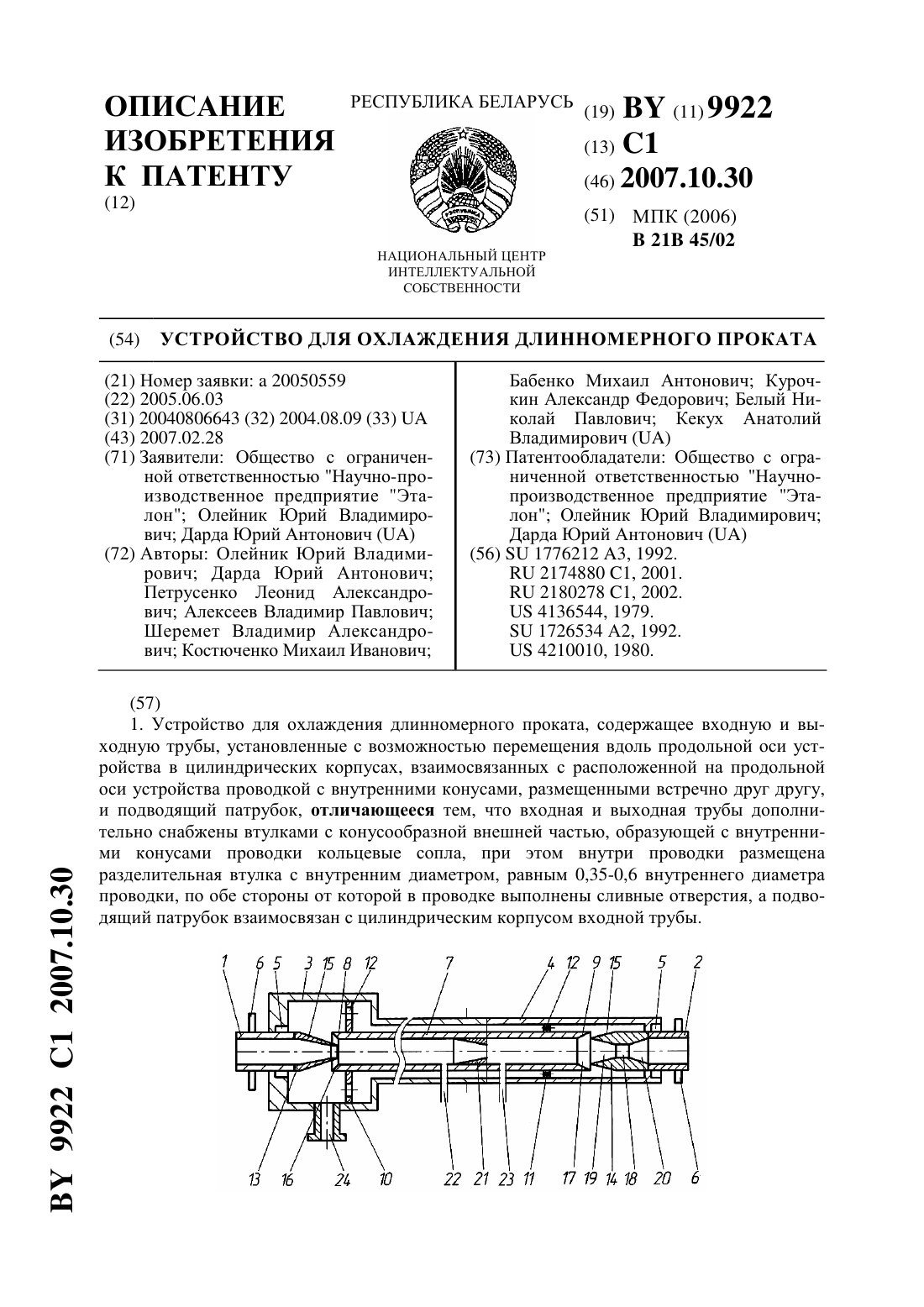 ОПИСАНИЕ ИЗОБРЕТЕНИЯ К ПАТЕНТУ
(12)

РЕСПУБЛИКА БЕЛАРУСЬ

НАЦИОНАЛЬНЫЙ ЦЕНТР ИНТЕЛЛЕКТУАЛЬНОЙ СОБСТВЕННОСТИ

(19) BY (11) 9922
(13) C1
(46) 2007.10.30
(51) МПК (2006)
B 21B 45/02

(54) УСТРОЙСТВО ДЛЯ ОХЛАЖДЕНИЯ ДЛИННОМЕРНОГО ПРОКАТА

(21) Номер заявки: a 20050559
(22) 2005.06.03
(31) 20040806643 (32) 2004.08.09 (33) UA
(43) 2007.02.28
(71) Заявители: Общество с ограниченной ответственностью "Научно-производственное предприятие "Эталон"; Олейник Юрий Владимирович; Дарда Юрий Антонович (UA)
(72) Авторы: Олейник Юрий Владимирович; Дарда Юрий Антонович; Петрусенко Леонид Александрович; Алексеев Владимир Павлович; Шеремет Владимир Александрович; Костюченко Михаил Иванович; Бабенко Михаил Антонович; Курочкин Александр Федорович; Белый Николай Павлович; Кекух Анатолий Владимирович (UA)
(73) Патентообладатели: Общество с ограниченной ответственностью "Научно-производственное предприятие "Эталон"; Олейник Юрий Владимирович; Дарда Юрий Антонович (UA)
(56) SU 1776212 A3, 1992.
RU 2174880 C1, 2001.
RU 2180278 C1, 2002.
US 4136544, 1979.
SU 1726534 A2, 1992.
US 4210010, 1980.

(57)
1. Устройство для охлаждения длинномерного проката, содержащее входную и выходную трубы, установленные с возможностью перемещения вдоль продольной оси устройства в цилиндрических корпусах, взаимосвязанных с расположенной на продольной оси устройства проводкой с внутренними конусами, размещенными встречно друг другу, и подводящий патрубок, отличающееся тем, что входная и выходная трубы дополнительно снабжены втулками с конусообразной внешней частью, образующей с внутренними конусами проводки кольцевые сопла, при этом внутри проводки размещена разделительная втулка с внутренним диаметром, равным 0,35-0,6 внутреннего диаметра проводки, по обе стороны от которой в проводке выполнены сливные отверстия, а подводящий патрубок взаимосвязан с цилиндрическим корпусом входной трубы.

1 6 5 3 15 8 12 7 4 12 9 15 5 2
13 16 24 10 22 21 23 11 17 19 14 18 20 6

BY 9922 C1 2007.10.30